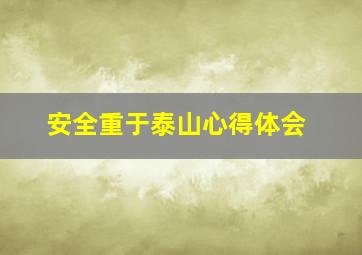 安全重于泰山心得体会